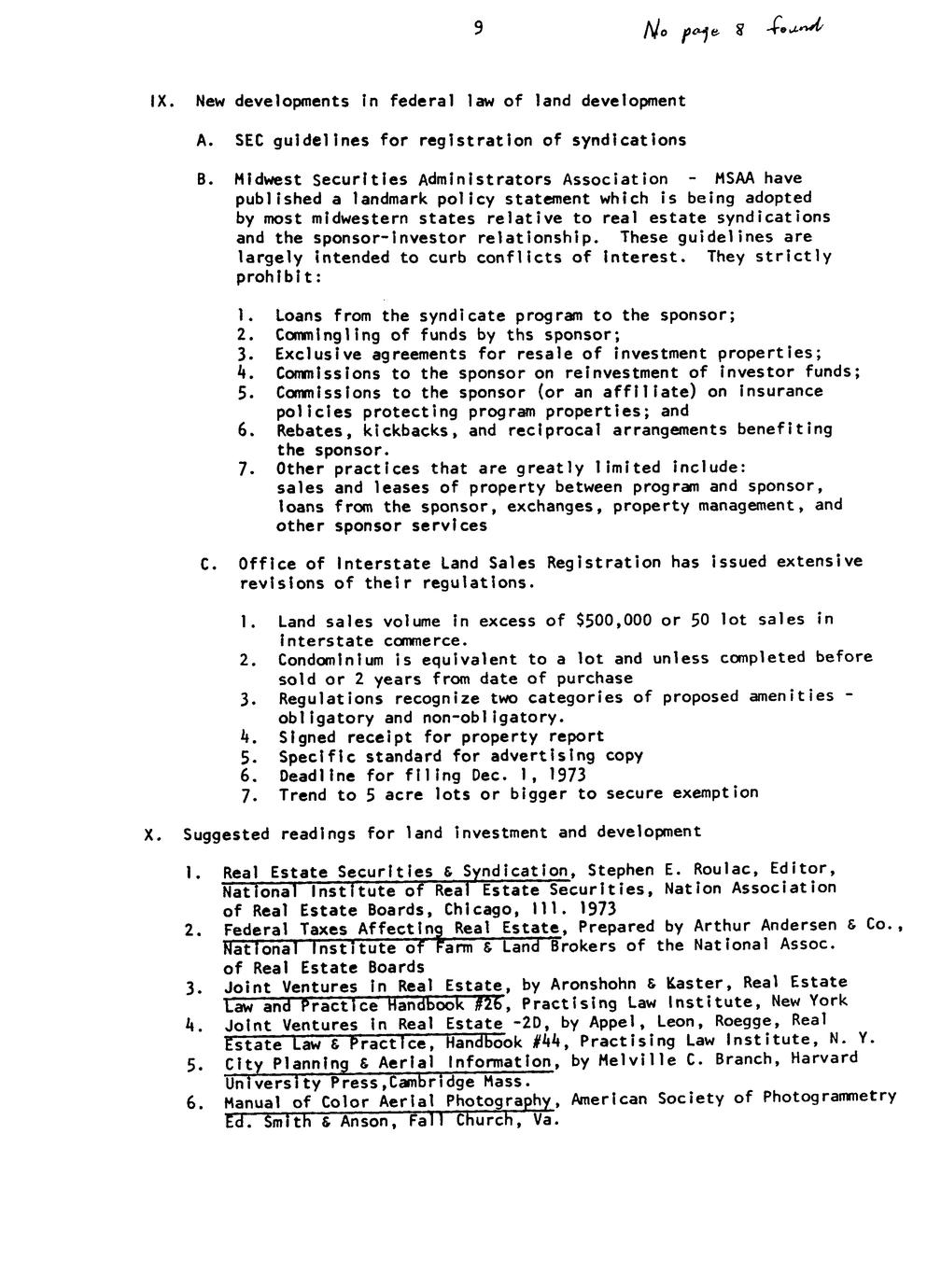 9 No page 8 found

IX. New developments in federal law of land development

A. SEC guidelines for registration of syndications

B. Midwest Securities Administrators Association - MSAA have published a landmark policy statement which is being adopted by most midwestern states relative to real estate syndications and the sponsor-investor relationship. These guidelines are largely intended to curb conflicts of interest. They strictly prohibit:

1. Loans from the syndicate program to the sponsor;
2. Commingling of funds by ths sponsor;
3. Exclusive agreements for resale of investment properties;
4. Commissions to the sponsor on reinvestment of investor funds;
5. Commissions to the sponsor (or an affiliate) on insurance policies protecting program properties; and
6. Rebates, kickbacks, and reciprocal arrangements benefiting the sponsor.
7. Other practices that are greatly limited include: sales and leases of property between program and sponsor, loans from the sponsor, exchanges, property management, and other sponsor services

C. Office of Interstate Land Sales Registration has issued extensive revisions of their regulations.

1. Land sales volume in excess of $500,000 or 50 lot sales in interstate commerce.
2. Condominium is equivalent to a lot and unless completed before sold or 2 years from date of purchase
3. Regulations recognize two categories of proposed amenities - obligatory and non-obligatory.
4. Signed receipt for property report
5. Specific standard for advertising copy
6. Deadline for filing Dec. 1, 1973
7. Trend to 5 acre lots or bigger to secure exemption

X. Suggested readings for land investment and development

1. Real Estate Securities & Syndication, Stephen E. Roulac, Editor, National Institute of Real Estate Securities, Nation Association of Real Estate Boards, Chicago, Ill. 1973
2. Federal Taxes Affecting Real Estate, Prepared by Arthur Andersen & Co., National Institute of Farm & Land Brokers of the National Assoc. of Real Estate Boards
3. Joint Ventures in Real Estate, by Aronshohn & Kaster, Real Estate Law and Practice Handbook #26, Practising Law Institute, New York
4. Joint Ventures in Real Estate -2D, by Appel, Leon, Roegge, Real Estate Law & Practice, Handbook #44, Practising Law Institute, N. Y.
5. City Planning & Aerial Information, by Melville C. Branch, Harvard University Press,Cambridge Mass.
6. Manual of Color Aerial Photography, American Society of Photogrammetry Ed. Smith & Anson, Fall Church, Va.